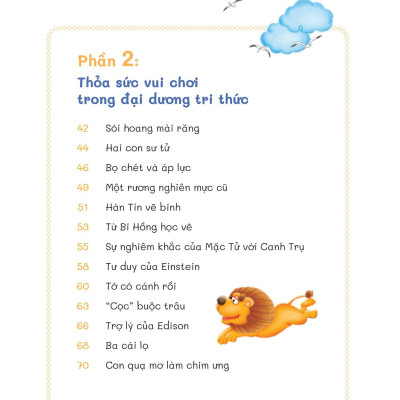 Phần 2:
Thỏa sức vui chơi trong đại dương tri thức

42 Sói hoang mài răng
44 Hai con sư tử
46 Bọ chét và áp lực
49 Một rương nghiên mực cũ
51 Hàn Tín vẽ binh
53 Từ Bi Hồng học vẽ
55 Sự nghiêm khắc của Mặc Tử với Canh Trụ
58 Tư duy của Einstein
60 Tớ có cánh rồi
63 "Cọc" buộc trâu
66 Trợ lý của Edison
68 Ba cái lọ
70 Con quạ mơ làm chim ưng